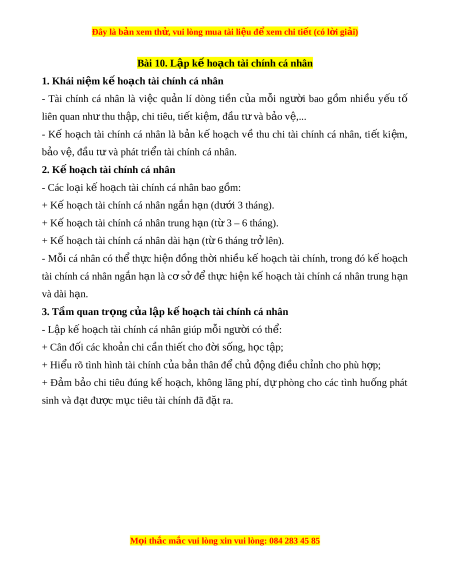 Đây là bản xem thử, vui lòng mua tài liệu để xem chi tiết (có lời giải)

Bài 10. Lập kế hoạch tài chính cá nhân

1. Khái niệm kế hoạch tài chính cá nhân

- Tài chính cá nhân là việc quản lí dòng tiền của mỗi người bao gồm nhiều yếu tố liên quan như thu thập, chi tiêu, tiết kiệm, đầu tư và bảo vệ,...

- Kế hoạch tài chính cá nhân là bản kế hoạch về thu chi tài chính cá nhân, tiết kiệm, bảo vệ, đầu tư và phát triển tài chính cá nhân.

2. Kế hoạch tài chính cá nhân

- Các loại kế hoạch tài chính cá nhân bao gồm:

+ Kế hoạch tài chính cá nhân ngắn hạn (dưới 3 tháng).

+ Kế hoạch tài chính cá nhân trung hạn (từ 3 – 6 tháng).

+ Kế hoạch tài chính cá nhân dài hạn (từ 6 tháng trở lên).

- Mỗi cá nhân có thể thực hiện đồng thời nhiều kế hoạch tài chính, trong đó kế hoạch tài chính cá nhân ngắn hạn là cơ sở để thực hiện kế hoạch tài chính cá nhân trung hạn và dài hạn.

3. Tầm quan trọng của lập kế hoạch tài chính cá nhân

- Lập kế hoạch tài chính cá nhân giúp mỗi người có thể:

+ Cân đối các khoản chi cần thiết cho đời sống, học tập;

+ Hiểu rõ tình hình tài chính của bản thân để chủ động điều chỉnh cho phù hợp;

+ Đảm bảo chi tiêu đúng kế hoạch, không lãng phí, dự phòng cho các tình huống phát sinh và đạt được mục tiêu tài chính đã đặt ra.

Mọi thắc mắc vui lòng xin vui lòng: 084 283 45 85